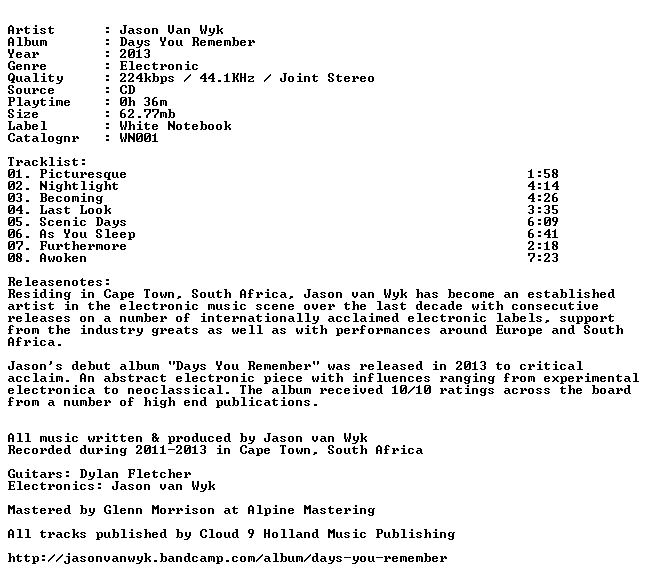 Artist : Jason Van Wyk
Album : Days You Remember
Year : 2013
Genre : Electronic
Quality : 224kbps / 44.1KHz / Joint Stereo
Source : CD
Playtime : 0h 36m
Size : 62.77mb
Label : White Notebook
Catalognr : WN001

Tracklist:
01. Picturesque 1:58
02. Nightlight 4:14
03. Becoming 4:26
04. Last Look 3:35
05. Scenic Days 6:09
06. As You Sleep 6:41
07. Furthermore 2:18
08. Awoken 7:23

Releasenotes:
Residing in Cape Town, South Africa, Jason van Wyk has become an established artist in the electronic music scene over the last decade with consecutive releases on a number of internationally acclaimed electronic labels, support from the industry greats as well as with performances around Europe and South Africa.

Jason's debut album "Days You Remember" was released in 2013 to critical acclaim. An abstract electronic piece with influences ranging from experimental electronica to neoclassical. The album received 10/10 ratings across the board from a number of high end publications.

All music written & produced by Jason van Wyk
Recorded during 2011-2013 in Cape Town, South Africa

Guitars: Dylan Fletcher
Electronics: Jason van Wyk

Mastered by Glenn Morrison at Alpine Mastering

All tracks published by Cloud 9 Holland Music Publishing

http://jasonvanwyk.bandcamp.com/album/days-you-remember